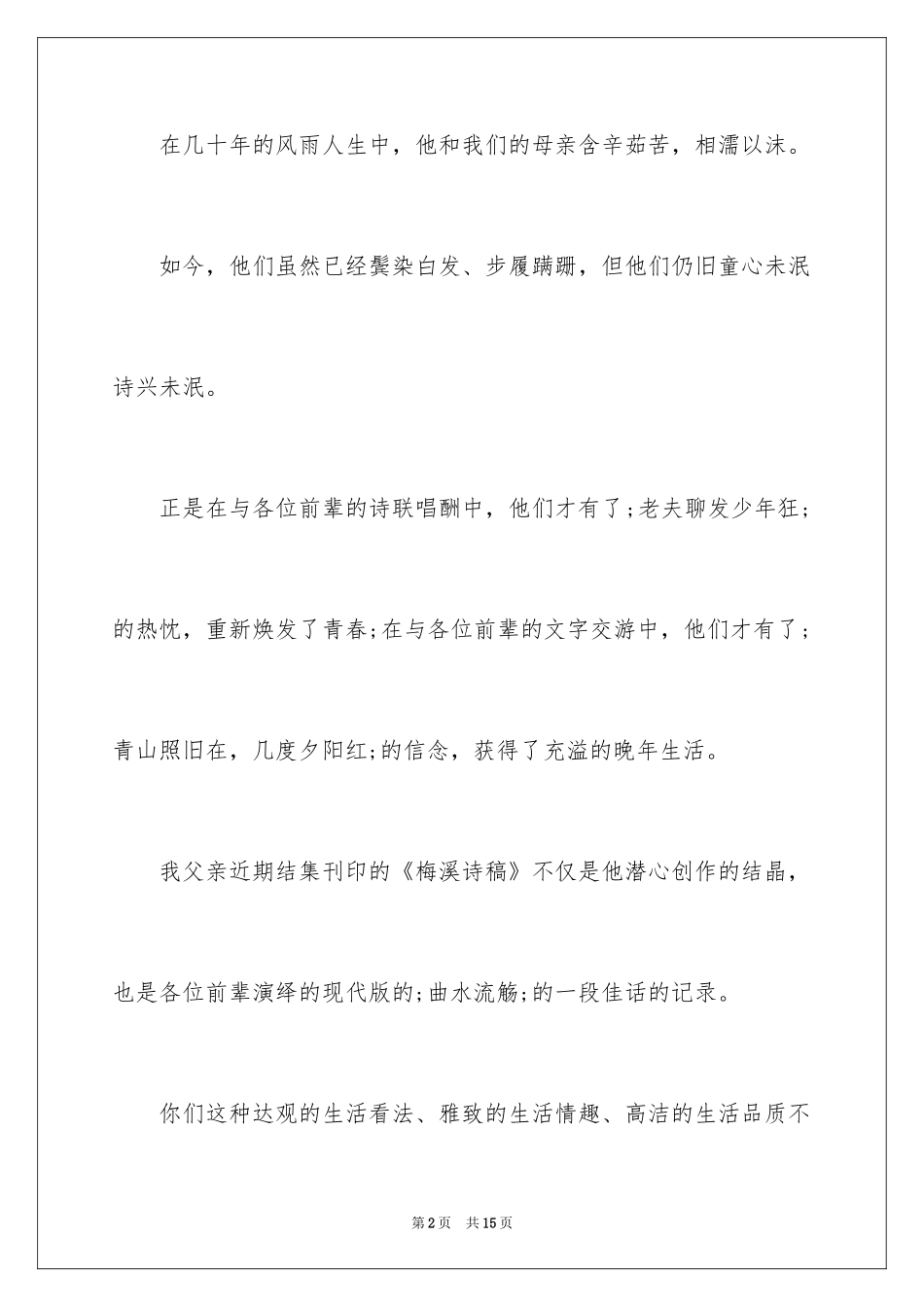 在几十年的风雨人生中，他和我们的母亲含辛茹苦，相濡以沫。

如今，他们虽然已经鬓染白发、步履蹒跚，但他们仍旧童心未泯诗兴未泯。

正是在与各位前辈的诗联唱酬中，他们才有了;老夫聊发少年狂;的热忱，重新焕发了青春;在与各位前辈的文字交游中，他们才有了;青山照旧在，几度夕阳红;的信念，获得了充溢的晚年生活。

我父亲近期结集刊印的《梅溪诗稿》不仅是他潜心创作的结晶，也是各位前辈演绎的现代版的;曲水流觞;的一段佳话的记录。

你们这种达观的生活看法、雅致的生活情趣、高洁的生活品质不

第2页 共15页